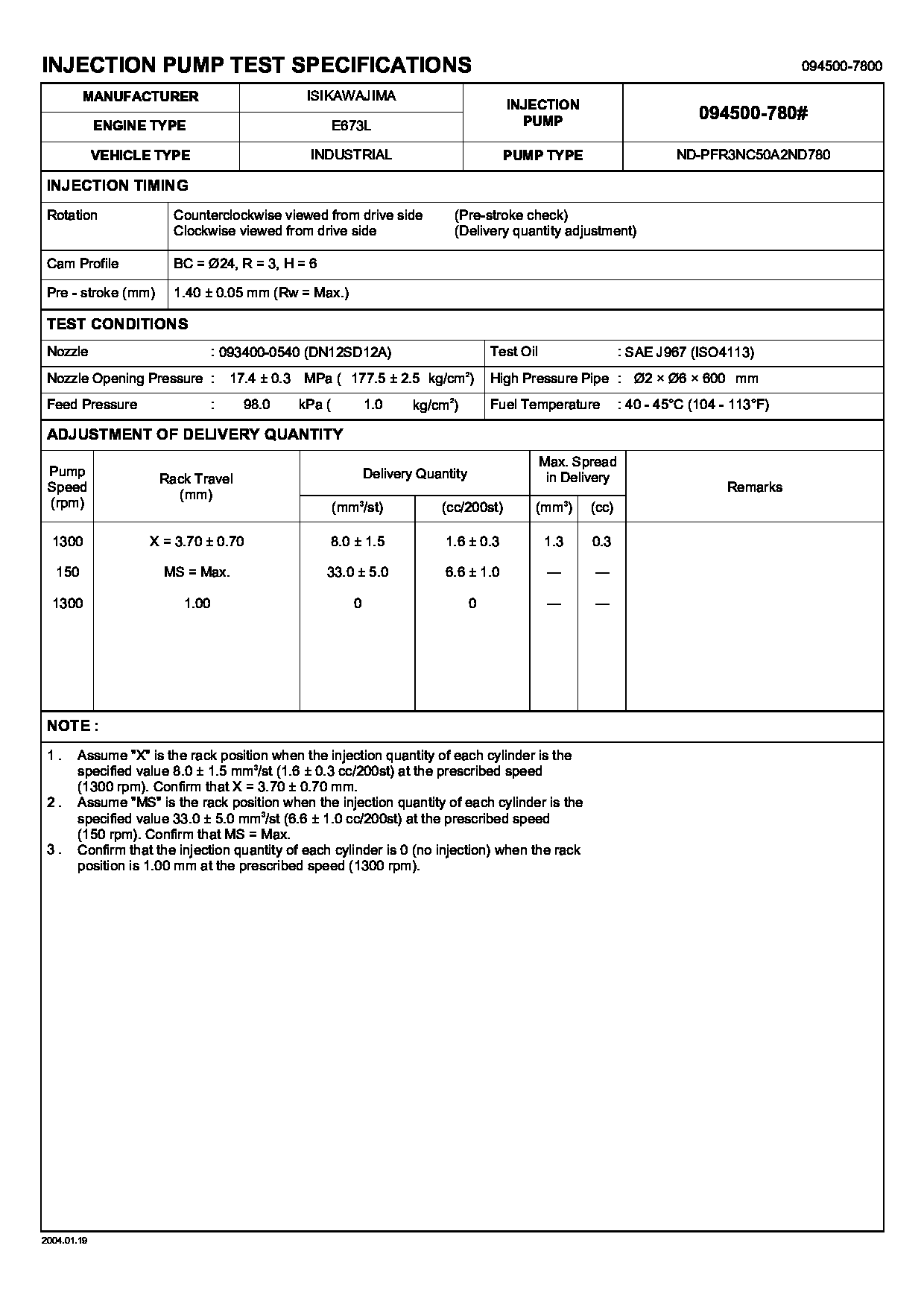 INJECTION PUMP TEST SPECIFICATIONS

094500-7800

| MANUFACTURER | ISIKAWAJIMA | INJECTION PUMP | 094500-780# |
|---|---|---|---|
| ENGINE TYPE | E673L | | |
| VEHICLE TYPE | INDUSTRIAL | PUMP TYPE | ND-PFR3NC50A2ND780 |

INJECTION TIMING

| Rotation | Counterclockwise viewed from drive side (Pre-stroke check) Clockwise viewed from drive side (Delivery quantity adjustment) |
|---|---|
| Cam Profile | BC = Ø24, R = 3, H = 6 |
| Pre - stroke (mm) | 1.40 ± 0.05 mm (Rw = Max.) |

TEST CONDITIONS

| Nozzle : 093400-0540 (DN12SD12A) | Test Oil : SAE J967 (ISO4113) |
|---|---|
| Nozzle Opening Pressure : 17.4 ± 0.3 MPa ( 177.5 ± 2.5 kg/cm$^2$) | High Pressure Pipe : Ø2 × Ø6 × 600 mm |
| Feed Pressure : 98.0 kPa ( 1.0 kg/cm$^2$) | Fuel Temperature : 40 - 45°C (104 - 113°F) |

ADJUSTMENT OF DELIVERY QUANTITY

| Pump Speed (rpm) | Rack Travel (mm) | Delivery Quantity (mm$^3$/st) | Delivery Quantity (cc/200st) | Max. Spread in Delivery (mm$^3$) | Max. Spread in Delivery (cc) | Remarks |
|---|---|---|---|---|---|---|
| 1300 | X = 3.70 ± 0.70 | 8.0 ± 1.5 | 1.6 ± 0.3 | 1.3 | 0.3 | |
| 150 | MS = Max. | 33.0 ± 5.0 | 6.6 ± 1.0 | — | — | |
| 1300 | 1.00 | 0 | 0 | — | — | |

NOTE :

1 . Assume "X" is the rack position when the injection quantity of each cylinder is the specified value 8.0 ± 1.5 mm$^3$/st (1.6 ± 0.3 cc/200st) at the prescribed speed (1300 rpm). Confirm that X = 3.70 ± 0.70 mm.
2 . Assume "MS" is the rack position when the injection quantity of each cylinder is the specified value 33.0 ± 5.0 mm$^3$/st (6.6 ± 1.0 cc/200st) at the prescribed speed (150 rpm). Confirm that MS = Max.
3 . Confirm that the injection quantity of each cylinder is 0 (no injection) when the rack position is 1.00 mm at the prescribed speed (1300 rpm).

2004.01.19